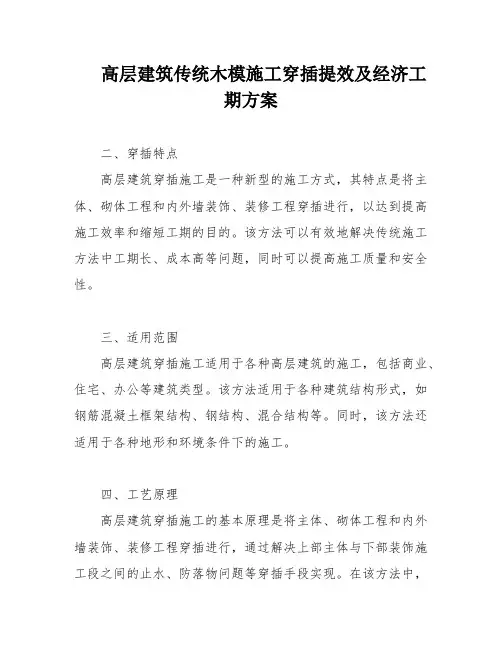 高层建筑传统木模施工穿插提效及经济工期方案

二、穿插特点

高层建筑穿插施工是一种新型的施工方式，其特点是将主体、砌体工程和内外墙装饰、装修工程穿插进行，以达到提高施工效率和缩短工期的目的。该方法可以有效地解决传统施工方法中工期长、成本高等问题，同时可以提高施工质量和安全性。

三、适用范围

高层建筑穿插施工适用于各种高层建筑的施工，包括商业、住宅、办公等建筑类型。该方法适用于各种建筑结构形式，如钢筋混凝土框架结构、钢结构、混合结构等。同时，该方法还适用于各种地形和环境条件下的施工。

四、工艺原理

高层建筑穿插施工的基本原理是将主体、砌体工程和内外墙装饰、装修工程穿插进行，通过解决上部主体与下部装饰施工段之间的止水、防落物问题等穿插手段实现。在该方法中，